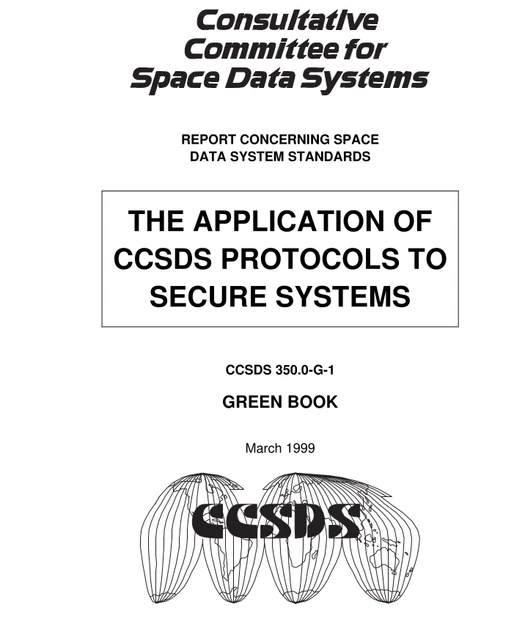 Consultative Committee for Space Data Systems

REPORT CONCERNING SPACE DATA SYSTEM STANDARDS

THE APPLICATION OF CCSDS PROTOCOLS TO SECURE SYSTEMS

CCSDS 350.0-G-1

GREEN BOOK

March 1999

CCSDS